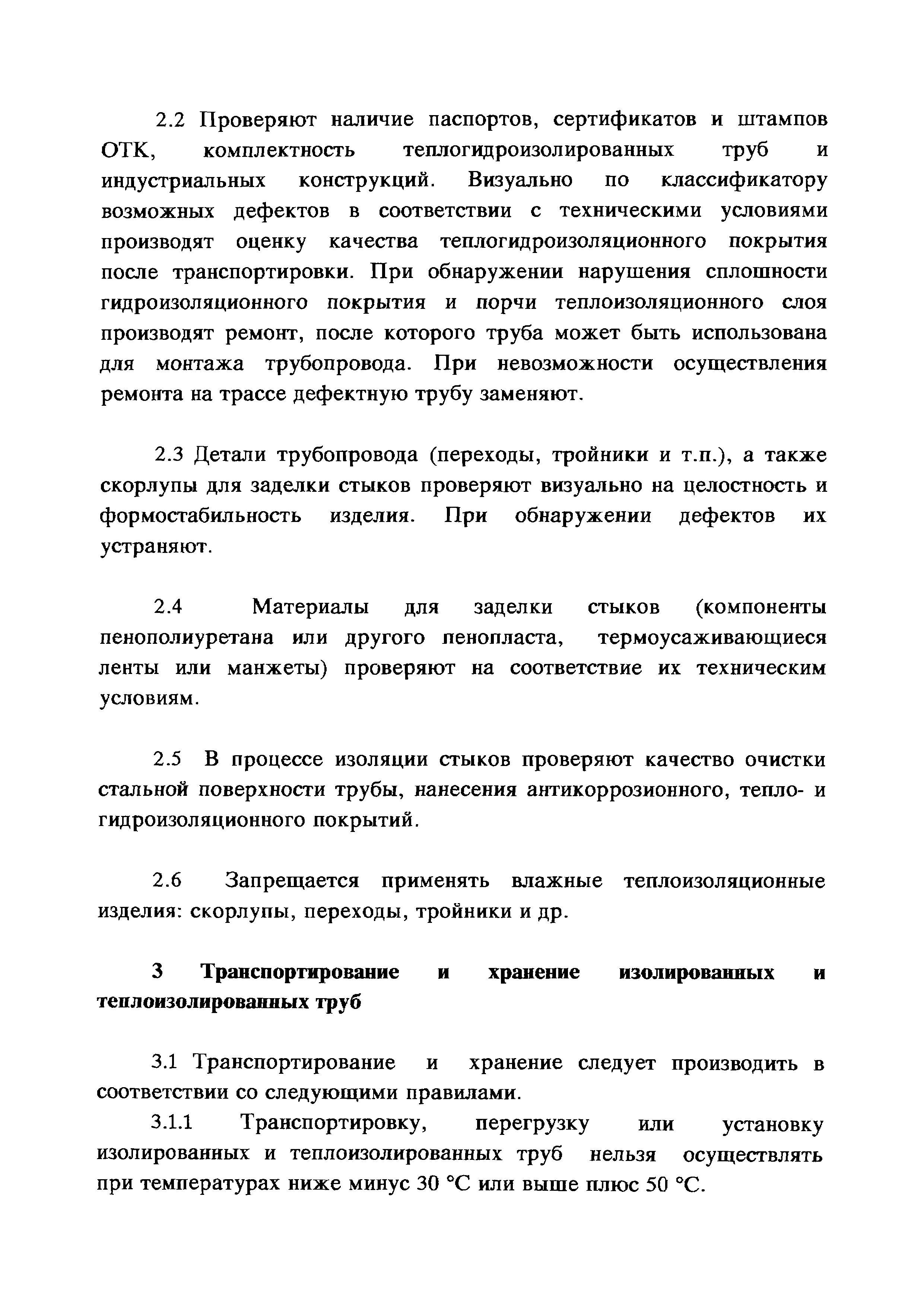 2.2 Проверяют наличие паспортов, сертификатов и штампов ОТК, комплектность теплогидроизолированных труб и индустриальных конструкций. Визуально по классификатору возможных дефектов в соответствии с техническими условиями производят оценку качества теплогидроизоляционного покрытия после транспортировки. При обнаружении нарушения сплошности гидроизоляционного покрытия и порчи теплоизоляционного слоя производят ремонт, после которого труба может быть использована для монтажа трубопровода. При невозможности осуществления ремонта на трассе дефектную трубу заменяют.

2.3 Детали трубопровода (переходы, тройники и т.п.), а также скорлупы для заделки стыков проверяют визуально на целостность и формостабильность изделия. При обнаружении дефектов их устраняют.

2.4 Материалы для заделки стыков (компоненты пенополиуретана или другого пенопласта, термоусаживающиеся ленты или манжеты) проверяют на соответствие их техническим условиям.

2.5 В процессе изоляции стыков проверяют качество очистки стальной поверхности трубы, нанесения антикоррозионного, тепло- и гидроизоляционного покрытий.

2.6 Запрещается применять влажные теплоизоляционные изделия: скорлупы, переходы, тройники и др.

3 Транспортирование и хранение изолированных и теплоизолированных труб

3.1 Транспортирование и хранение следует производить в соответствии со следующими правилами.

3.1.1 Транспортировку, перегрузку или установку изолированных и теплоизолированных труб нельзя осуществлять при температурах ниже минус 30 °С или выше плюс 50 °С.